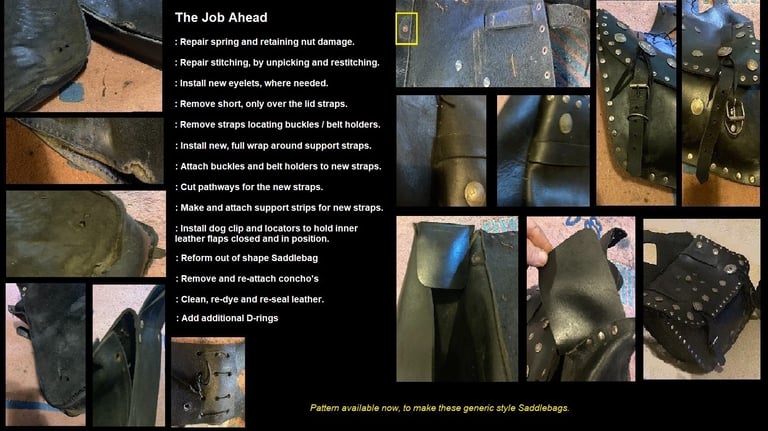 The Job Ahead

: Repair spring and retaining nut damage.

: Repair stitching, by unpicking and restitching.

: Install new eyelets, where needed.

: Remove short, only over the lid straps.

: Remove straps locating buckles / belt holders.

: Install new, full wrap around support straps.

: Attach buckles and belt holders to new straps.

: Cut pathways for the new straps.

: Make and attach support strips for new straps.

: Install dog clip and locators to hold inner leather flaps closed and in position.

: Reform out of shape Saddlebag

: Remove and re-attach concho's

: Clean, re-dye and re-seal leather.

: Add additional D-rings

Pattern available now, to make these generic style Saddlebags.